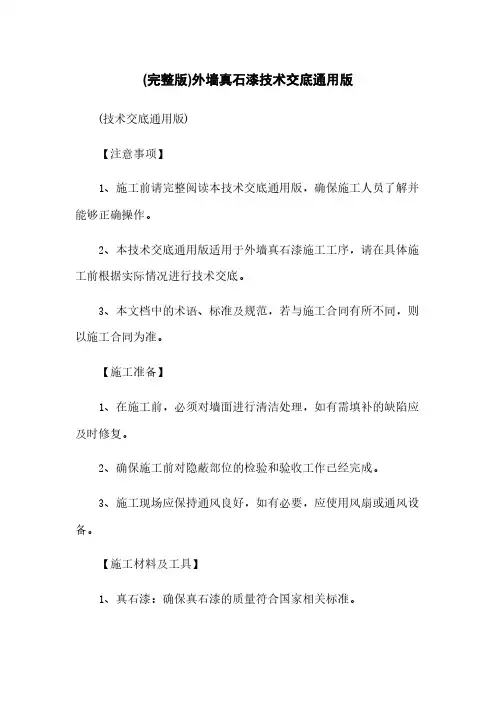 (完整版)外墙真石漆技术交底通用版

(技术交底通用版)

【注意事项】

1、施工前请完整阅读本技术交底通用版，确保施工人员了解并能够正确操作。

2、本技术交底通用版适用于外墙真石漆施工工序，请在具体施工前根据实际情况进行技术交底。

3、本文档中的术语、标准及规范，若与施工合同有所不同，则以施工合同为准。

【施工准备】

1、在施工前，必须对墙面进行清洁处理，如有需填补的缺陷应及时修复。

2、确保施工前对隐蔽部位的检验和验收工作已经完成。

3、施工现场应保持通风良好，如有必要，应使用风扇或通风设备。

【施工材料及工具】

1、真石漆：确保真石漆的质量符合国家相关标准。